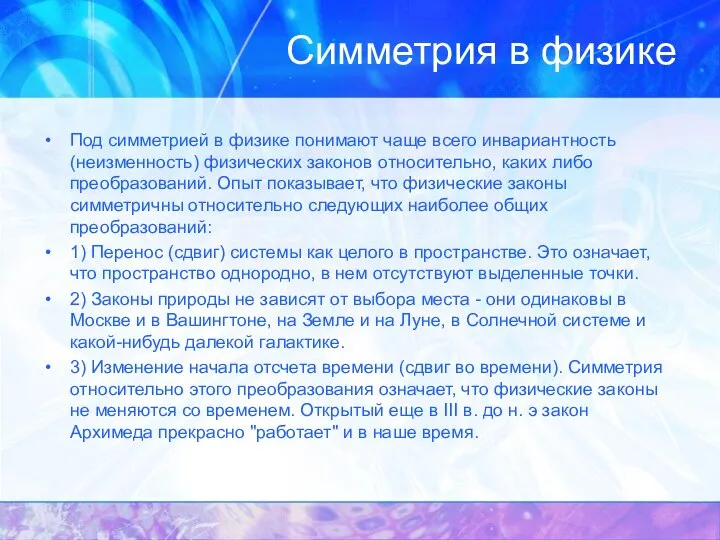 Симметрия в физике

• Под симметрией в физике понимают чаще всего инвариантность (неизменность) физических законов относительно, каких либо преобразований. Опыт показывает, что физические законы симметричны относительно следующих наиболее общих преобразований:

• 1) Перенос (сдвиг) системы как целого в пространстве. Это означает, что пространство однородно, в нем отсутствуют выделенные точки.

• 2) Законы природы не зависят от выбора места - они одинаковы в Москве и в Вашингтоне, на Земле и на Луне, в Солнечной системе и какой-нибудь далекой галактике.

• 3) Изменение начала отсчета времени (сдвиг во времени). Симметрия относительно этого преобразования означает, что физические законы не меняются со временем. Открытый еще в III в. до н. э закон Архимеда прекрасно "работает" и в наше время.